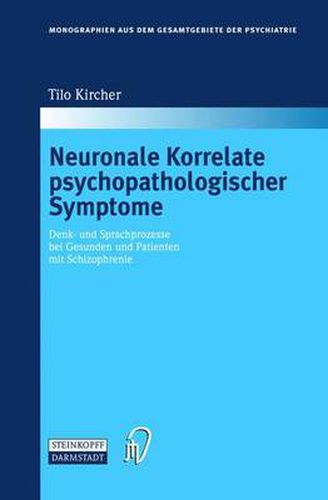 MONOGRAPHIEN AUS DEM GESAMTGEBIETE DER PSYCHIATRIE

Tilo Kircher

Neuronale Korrelate psychopathologischer Symptome

Denk- und Sprachprozesse bei Gesunden und Patienten mit Schizophrenie

STEINKOPFF DARMSTADT